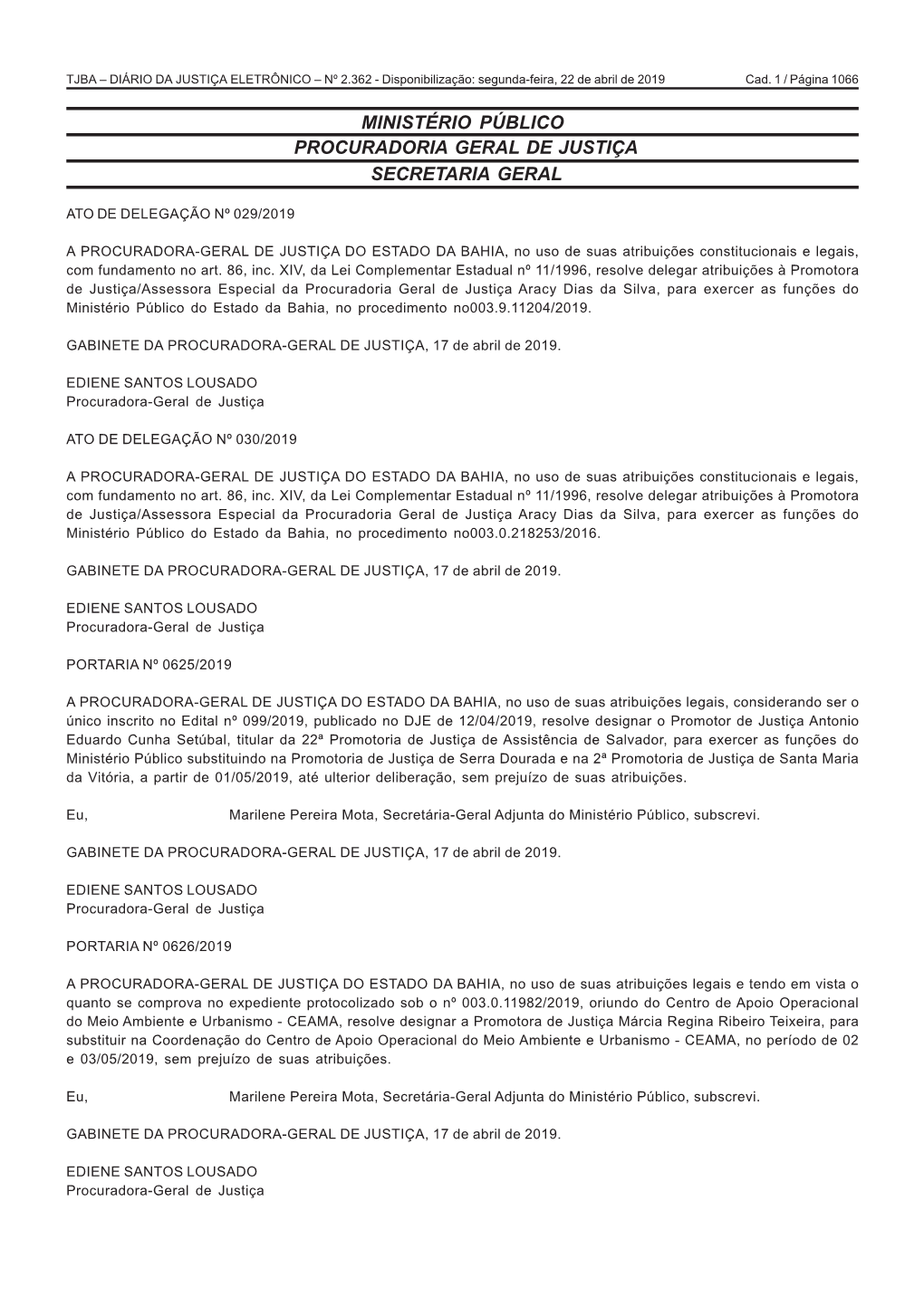 TJBA – DIÁRIO DA JUSTIÇA ELETRÔNICO – Nº 2.362 - Disponibilização: segunda-feira, 22 de abril de 2019 Cad. 1 / Página 1066

MINISTÉRIO PÚBLICO
PROCURADORIA GERAL DE JUSTIÇA
SECRETARIA GERAL

ATO DE DELEGAÇÃO Nº 029/2019

A PROCURADORA-GERAL DE JUSTIÇA DO ESTADO DA BAHIA, no uso de suas atribuições constitucionais e legais, com fundamento no art. 86, inc. XIV, da Lei Complementar Estadual nº 11/1996, resolve delegar atribuições à Promotora de Justiça/Assessora Especial da Procuradoria Geral de Justiça Aracy Dias da Silva, para exercer as funções do Ministério Público do Estado da Bahia, no procedimento no003.9.11204/2019.

GABINETE DA PROCURADORA-GERAL DE JUSTIÇA, 17 de abril de 2019.

EDIENE SANTOS LOUSADO
Procuradora-Geral de Justiça

ATO DE DELEGAÇÃO Nº 030/2019

A PROCURADORA-GERAL DE JUSTIÇA DO ESTADO DA BAHIA, no uso de suas atribuições constitucionais e legais, com fundamento no art. 86, inc. XIV, da Lei Complementar Estadual nº 11/1996, resolve delegar atribuições à Promotora de Justiça/Assessora Especial da Procuradoria Geral de Justiça Aracy Dias da Silva, para exercer as funções do Ministério Público do Estado da Bahia, no procedimento no003.0.218253/2016.

GABINETE DA PROCURADORA-GERAL DE JUSTIÇA, 17 de abril de 2019.

EDIENE SANTOS LOUSADO
Procuradora-Geral de Justiça

PORTARIA Nº 0625/2019

A PROCURADORA-GERAL DE JUSTIÇA DO ESTADO DA BAHIA, no uso de suas atribuições legais, considerando ser o único inscrito no Edital nº 099/2019, publicado no DJE de 12/04/2019, resolve designar o Promotor de Justiça Antonio Eduardo Cunha Setúbal, titular da 22ª Promotoria de Justiça de Assistência de Salvador, para exercer as funções do Ministério Público substituindo na Promotoria de Justiça de Serra Dourada e na 2ª Promotoria de Justiça de Santa Maria da Vitória, a partir de 01/05/2019, até ulterior deliberação, sem prejuízo de suas atribuições.

Eu, Marilene Pereira Mota, Secretária-Geral Adjunta do Ministério Público, subscrevi.

GABINETE DA PROCURADORA-GERAL DE JUSTIÇA, 17 de abril de 2019.

EDIENE SANTOS LOUSADO
Procuradora-Geral de Justiça

PORTARIA Nº 0626/2019

A PROCURADORA-GERAL DE JUSTIÇA DO ESTADO DA BAHIA, no uso de suas atribuições legais e tendo em vista o quanto se comprova no expediente protocolizado sob o nº 003.0.11982/2019, oriundo do Centro de Apoio Operacional do Meio Ambiente e Urbanismo - CEAMA, resolve designar a Promotora de Justiça Márcia Regina Ribeiro Teixeira, para substituir na Coordenação do Centro de Apoio Operacional do Meio Ambiente e Urbanismo - CEAMA, no período de 02 e 03/05/2019, sem prejuízo de suas atribuições.

Eu, Marilene Pereira Mota, Secretária-Geral Adjunta do Ministério Público, subscrevi.

GABINETE DA PROCURADORA-GERAL DE JUSTIÇA, 17 de abril de 2019.

EDIENE SANTOS LOUSADO
Procuradora-Geral de Justiça